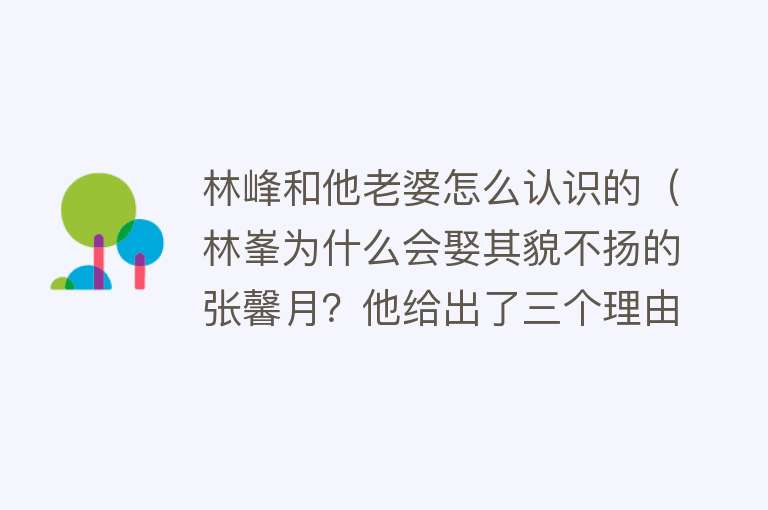 林峰和他老婆怎么认识的（林峯为什么会娶其貌不扬的张馨月？他给出了三个理由